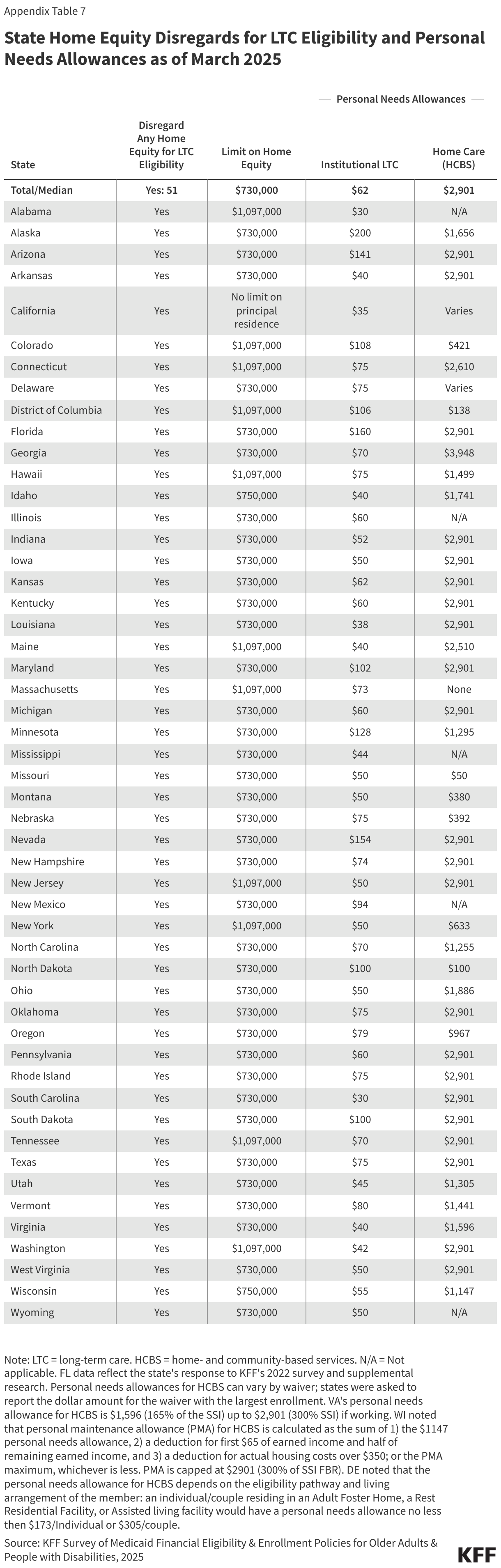 Appendix Table 7

State Home Equity Disregards for LTC Eligibility and Personal Needs Allowances as of March 2025

Personal Needs Allowances

| State | Disregard Any Home Equity for LTC Eligibility | Limit on Home Equity | Institutional LTC | Home Care (HCBS) |
|---|---|---|---|---|
| Total/Median | Yes: 51 | $730,000 | $62 | $2,901 |
| Alabama | Yes | $1,097,000 | $30 | N/A |
| Alaska | Yes | $730,000 | $200 | $1,656 |
| Arizona | Yes | $730,000 | $141 | $2,901 |
| Arkansas | Yes | $730,000 | $40 | $2,901 |
| California | Yes | No limit on principal residence | $35 | Varies |
| Colorado | Yes | $1,097,000 | $108 | $421 |
| Connecticut | Yes | $1,097,000 | $75 | $2,610 |
| Delaware | Yes | $730,000 | $75 | Varies |
| District of Columbia | Yes | $1,097,000 | $106 | $138 |
| Florida | Yes | $730,000 | $160 | $2,901 |
| Georgia | Yes | $730,000 | $70 | $3,948 |
| Hawaii | Yes | $1,097,000 | $75 | $1,499 |
| Idaho | Yes | $750,000 | $40 | $1,741 |
| Illinois | Yes | $730,000 | $60 | N/A |
| Indiana | Yes | $730,000 | $52 | $2,901 |
| Iowa | Yes | $730,000 | $50 | $2,901 |
| Kansas | Yes | $730,000 | $62 | $2,901 |
| Kentucky | Yes | $730,000 | $60 | $2,901 |
| Louisiana | Yes | $730,000 | $38 | $2,901 |
| Maine | Yes | $1,097,000 | $40 | $2,510 |
| Maryland | Yes | $730,000 | $102 | $2,901 |
| Massachusetts | Yes | $1,097,000 | $73 | None |
| Michigan | Yes | $730,000 | $60 | $2,901 |
| Minnesota | Yes | $730,000 | $128 | $1,295 |
| Mississippi | Yes | $730,000 | $44 | N/A |
| Missouri | Yes | $730,000 | $50 | $50 |
| Montana | Yes | $730,000 | $50 | $380 |
| Nebraska | Yes | $730,000 | $75 | $392 |
| Nevada | Yes | $730,000 | $154 | $2,901 |
| New Hampshire | Yes | $730,000 | $74 | $2,901 |
| New Jersey | Yes | $1,097,000 | $50 | $2,901 |
| New Mexico | Yes | $730,000 | $94 | N/A |
| New York | Yes | $1,097,000 | $50 | $633 |
| North Carolina | Yes | $730,000 | $70 | $1,255 |
| North Dakota | Yes | $730,000 | $100 | $100 |
| Ohio | Yes | $730,000 | $50 | $1,886 |
| Oklahoma | Yes | $730,000 | $75 | $2,901 |
| Oregon | Yes | $730,000 | $79 | $967 |
| Pennsylvania | Yes | $730,000 | $60 | $2,901 |
| Rhode Island | Yes | $730,000 | $75 | $2,901 |
| South Carolina | Yes | $730,000 | $30 | $2,901 |
| South Dakota | Yes | $730,000 | $100 | $2,901 |
| Tennessee | Yes | $1,097,000 | $70 | $2,901 |
| Texas | Yes | $730,000 | $75 | $2,901 |
| Utah | Yes | $730,000 | $45 | $1,305 |
| Vermont | Yes | $730,000 | $80 | $1,441 |
| Virginia | Yes | $730,000 | $40 | $1,596 |
| Washington | Yes | $1,097,000 | $42 | $2,901 |
| West Virginia | Yes | $730,000 | $50 | $2,901 |
| Wisconsin | Yes | $750,000 | $55 | $1,147 |
| Wyoming | Yes | $730,000 | $50 | N/A |

Note: LTC = long-term care. HCBS = home- and community-based services. N/A = Not applicable. FL data reflect the state's response to KFF's 2022 survey and supplemental research. Personal needs allowances for HCBS can vary by waiver; states were asked to report the dollar amount for the waiver with the largest enrollment. VA's personal needs allowance for HCBS is $1,596 (165% of the SSI) up to $2,901 (300% SSI) if working. WI noted that personal maintenance allowance (PMA) for HCBS is calculated as the sum of 1) the $1147 personal needs allowance, 2) a deduction for first $65 of earned income and half of remaining earned income, and 3) a deduction for actual housing costs over $350; or the PMA maximum, whichever is less. PMA is capped at $2901 (300% of SSI FBR). DE noted that the personal needs allowance for HCBS depends on the eligibility pathway and living arrangement of the member: an individual/couple residing in an Adult Foster Home, a Rest Residential Facility, or Assisted living facility would have a personal needs allowance no less then $173/Individual or $305/couple.

Source: KFF Survey of Medicaid Financial Eligibility & Enrollment Policies for Older Adults & People with Disabilities, 2025

KFF